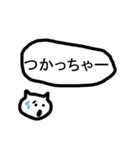 つかっちゃー